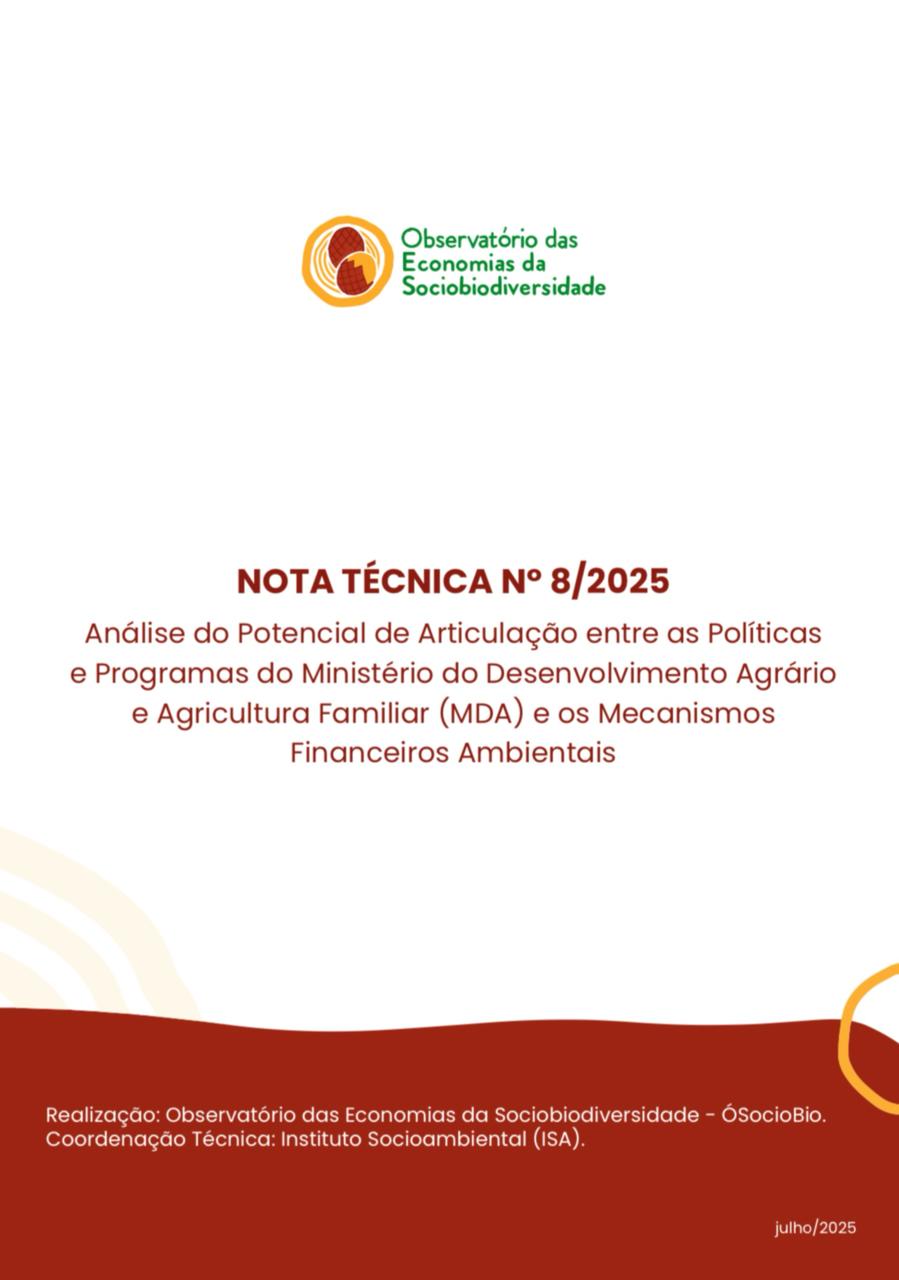 Observatório das Economias da Sociobiodiversidade

NOTA TÉCNICA Nº 8/2025

Análise do Potencial de Articulação entre as Políticas e Programas do Ministério do Desenvolvimento Agrário e Agricultura Familiar (MDA) e os Mecanismos Financeiros Ambientais

Realização: Observatório das Economias da Sociobiodiversidade - ÓSocioBio.
Coordenação Técnica: Instituto Socioambiental (ISA).

julho/2025